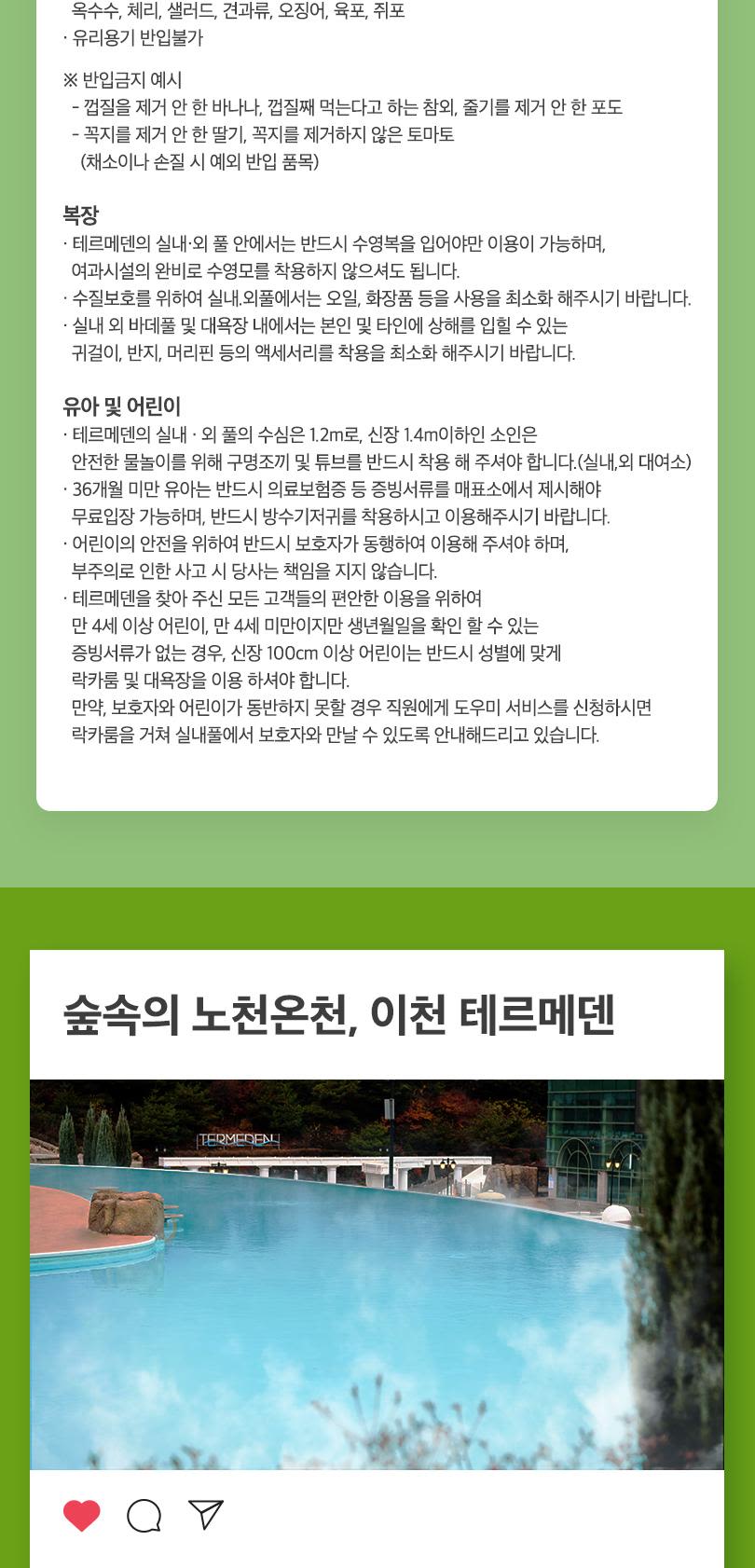 옥수수, 체리, 샐러드, 견과류, 오징어, 육포, 쥐포
· 유리용기 반입불가

※ 반입금지 예시
- 껍질을 제거 안 한 바나나, 껍질째 먹는다고 하는 참외, 줄기를 제거 안 한 포도
- 꼭지를 제거 안 한 딸기, 꼭지를 제거하지 않은 토마토
(채소이나 손질 시 예외 반입 품목)

복장
· 테르메덴의 실내·외 풀 안에서는 반드시 수영복을 입어야만 이용이 가능하며, 여과시설의 완비로 수영모를 착용하지 않으셔도 됩니다.
· 수질보호를 위하여 실내.외풀에서는 오일, 화장품 등을 사용을 최소화 해주시기 바랍니다.
· 실내 외 바데풀 및 대욕장 내에서는 본인 및 타인에 상해를 입힐 수 있는 귀걸이, 반지, 머리핀 등의 액세서리를 착용을 최소화 해주시기 바랍니다.

유아 및 어린이
· 테르메덴의 실내 · 외 풀의 수심은 1.2m로, 신장 1.4m이하인 소인은 안전한 물놀이를 위해 구명조끼 및 튜브를 반드시 착용 해 주셔야 합니다.(실내,외 대여소)
· 36개월 미만 유아는 반드시 의료보험증 등 증빙서류를 매표소에서 제시해야 무료입장 가능하며, 반드시 방수기저귀를 착용하시고 이용해주시기 바랍니다.
· 어린이의 안전을 위하여 반드시 보호자가 동행하여 이용해 주셔야 하며, 부주의로 인한 사고 시 당사는 책임을 지지 않습니다.
· 테르메덴을 찾아 주신 모든 고객들의 편안한 이용을 위하여 만 4세 이상 어린이, 만 4세 미만이지만 생년월일을 확인 할 수 있는 증빙서류가 없는 경우, 신장 100cm 이상 어린이는 반드시 성별에 맞게 락카룸 및 대욕장을 이용 하셔야 합니다.
만약, 보호자와 어린이가 동반하지 못할 경우 직원에게 도우미 서비스를 신청하시면 락카룸을 거쳐 실내풀에서 보호자와 만날 수 있도록 안내해드리고 있습니다.

숲속의 노천온천, 이천 테르메덴

TERMEDEN